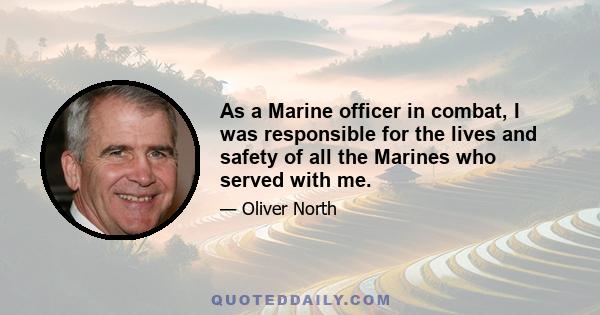 As a Marine officer in combat, I was responsible for the lives and safety of all the Marines who served with me.

— Oliver North

QUOTEDDAILY.COM